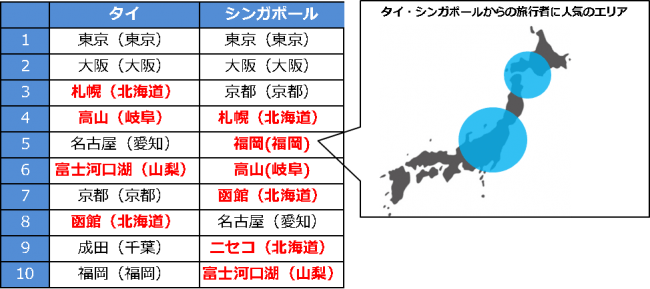 | | タイ | シンガポール |
|---|---|---|
| 1 | 東京（東京） | 東京（東京） |
| 2 | 大阪（大阪） | 大阪（大阪） |
| 3 | 札幌（北海道） | 京都（京都） |
| 4 | 高山（岐阜） | 札幌（北海道） |
| 5 | 名古屋（愛知） | 福岡(福岡) |
| 6 | 富士河口湖（山梨） | 高山(岐阜) |
| 7 | 京都（京都） | 函館（北海道） |
| 8 | 函館（北海道） | 名古屋（愛知） |
| 9 | 成田（千葉） | ニセコ（北海道） |
| 10 | 福岡（福岡） | 富士河口湖（山梨） |

タイ・シンガポールからの旅行者に人気のエリア